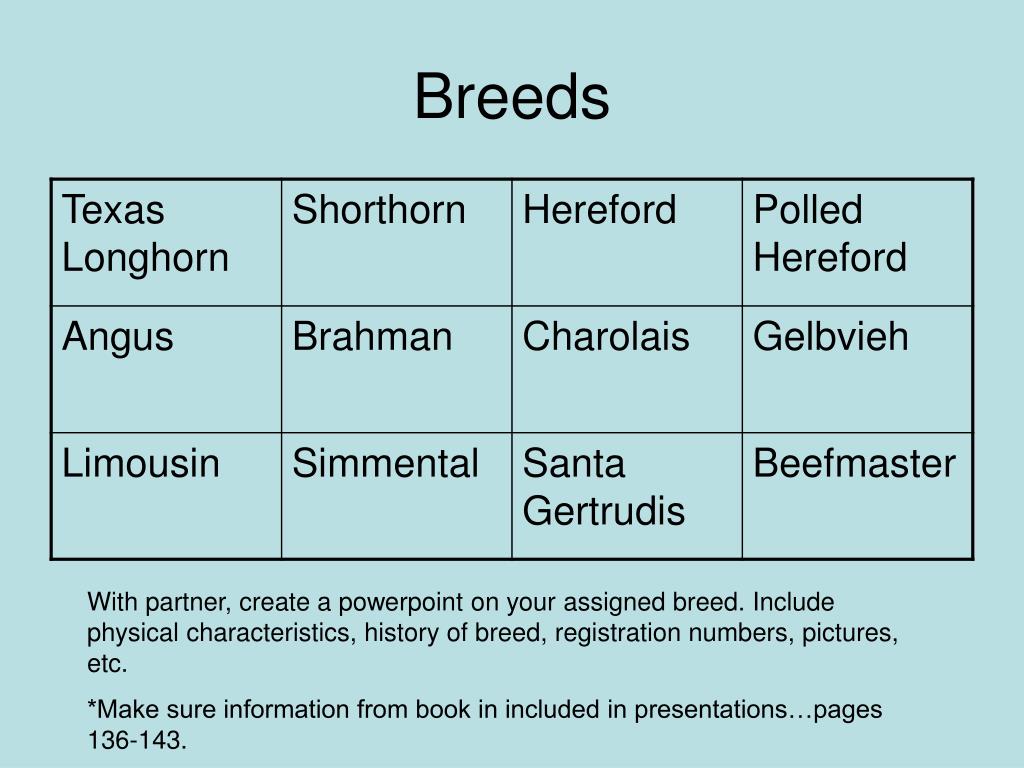 Breeds

| Texas Longhorn | Shorthorn | Hereford | Polled Hereford |
|---|---|---|---|
| Angus | Brahman | Charolais | Gelbvieh |
| Limousin | Simmental | Santa Gertrudis | Beefmaster |

With partner, create a powerpoint on your assigned breed. Include physical characteristics, history of breed, registration numbers, pictures, etc.

*Make sure information from book in included in presentations…pages 136-143.